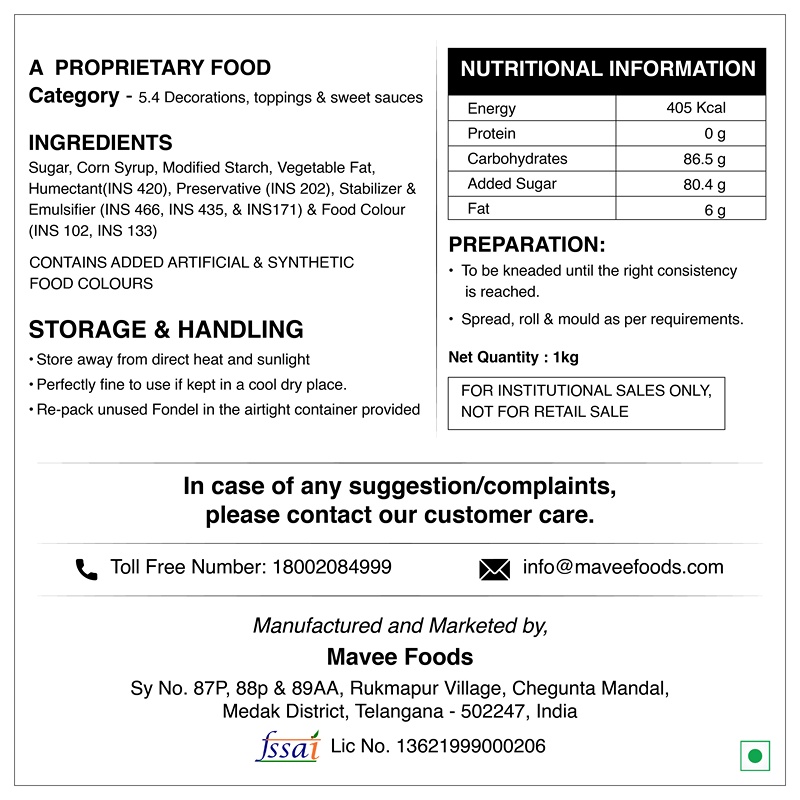 A PROPRIETARY FOOD
Category - 5.4 Decorations, toppings & sweet sauces

INGREDIENTS
Sugar, Corn Syrup, Modified Starch, Vegetable Fat, Humectant(INS 420), Preservative (INS 202), Stabilizer & Emulsifier (INS 466, INS 435, & INS171) & Food Colour (INS 102, INS 133)

CONTAINS ADDED ARTIFICIAL & SYNTHETIC FOOD COLOURS

STORAGE & HANDLING
• Store away from direct heat and sunlight
• Perfectly fine to use if kept in a cool dry place.
• Re-pack unused Fondel in the airtight container provided

NUTRITIONAL INFORMATION

| Energy | 405 Kcal |
|---|---|
| Protein | 0 g |
| Carbohydrates | 86.5 g |
| Added Sugar | 80.4 g |
| Fat | 6 g |

PREPARATION:
• To be kneaded until the right consistency is reached.
• Spread, roll & mould as per requirements.

Net Quantity : 1kg

FOR INSTITUTIONAL SALES ONLY, NOT FOR RETAIL SALE

In case of any suggestion/complaints, please contact our customer care.

Toll Free Number: 18002084999

info@maveefoods.com

Manufactured and Marketed by,
Mavee Foods
Sy No. 87P, 88p & 89AA, Rukmapur Village, Chegunta Mandal, Medak District, Telangana - 502247, India

fssai Lic No. 13621999000206